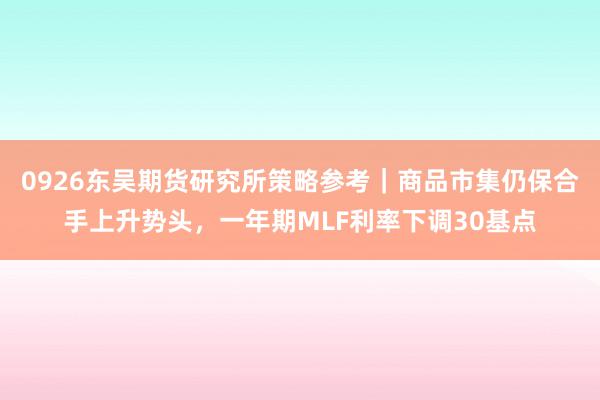 0926东吴期货研究所策略参考｜商品市集仍保合手上升势头，一年期MLF利率下调30基点